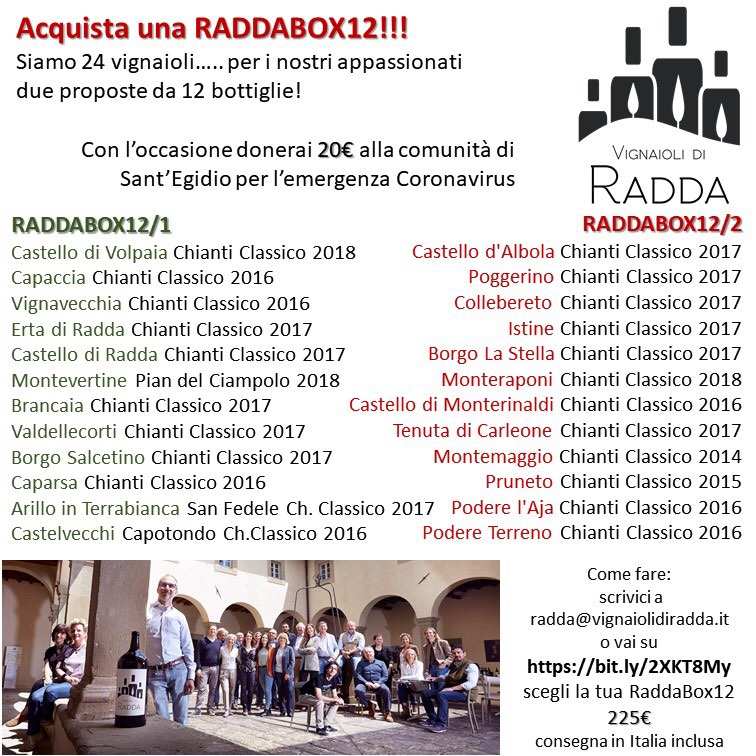 Acquista una RADDABOX12!!!
Siamo 24 vignaioli….. per i nostri appassionati due proposte da 12 bottiglie!

Con l'occasione donerai 20€ alla comunità di Sant'Egidio per l'emergenza Coronavirus

VIGNAIOLI DI
RADDA

RADDABOX12/1
Castello di Volpaia Chianti Classico 2018
Capaccia Chianti Classico 2016
Vignavecchia Chianti Classico 2016
Erta di Radda Chianti Classico 2017
Castello di Radda Chianti Classico 2017
Montevertine Pian del Ciampolo 2018
Brancaia Chianti Classico 2017
Valdellecorti Chianti Classico 2017
Borgo Salcetino Chianti Classico 2017
Caparsa Chianti Classico 2016
Arillo in Terrabianca San Fedele Ch. Classico 2017
Castelvecchi Capotondo Ch.Classico 2016

RADDABOX12/2
Castello d'Albola Chianti Classico 2017
Poggerino Chianti Classico 2017
Collebereto Chianti Classico 2017
Istine Chianti Classico 2017
Borgo La Stella Chianti Classico 2017
Monteraponi Chianti Classico 2018
Castello di Monterinaldi Chianti Classico 2016
Tenuta di Carleone Chianti Classico 2017
Montemaggio Chianti Classico 2014
Pruneto Chianti Classico 2015
Podere l'Aja Chianti Classico 2016
Podere Terreno Chianti Classico 2016

RADDA

Come fare:
scrivici a
radda@vignaiolidiradda.it
o vai su
https://bit.ly/2XKT8My
scegli la tua RaddaBox12
225€
consegna in Italia inclusa